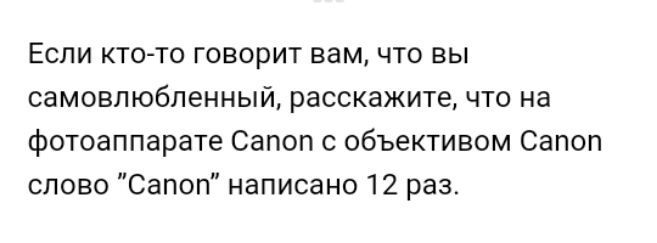 Если кто-то говорит вам, что вы самовлюбленный, расскажите, что на фотоаппарате Canon с объективом Canon слово "Canon" написано 12 раз.